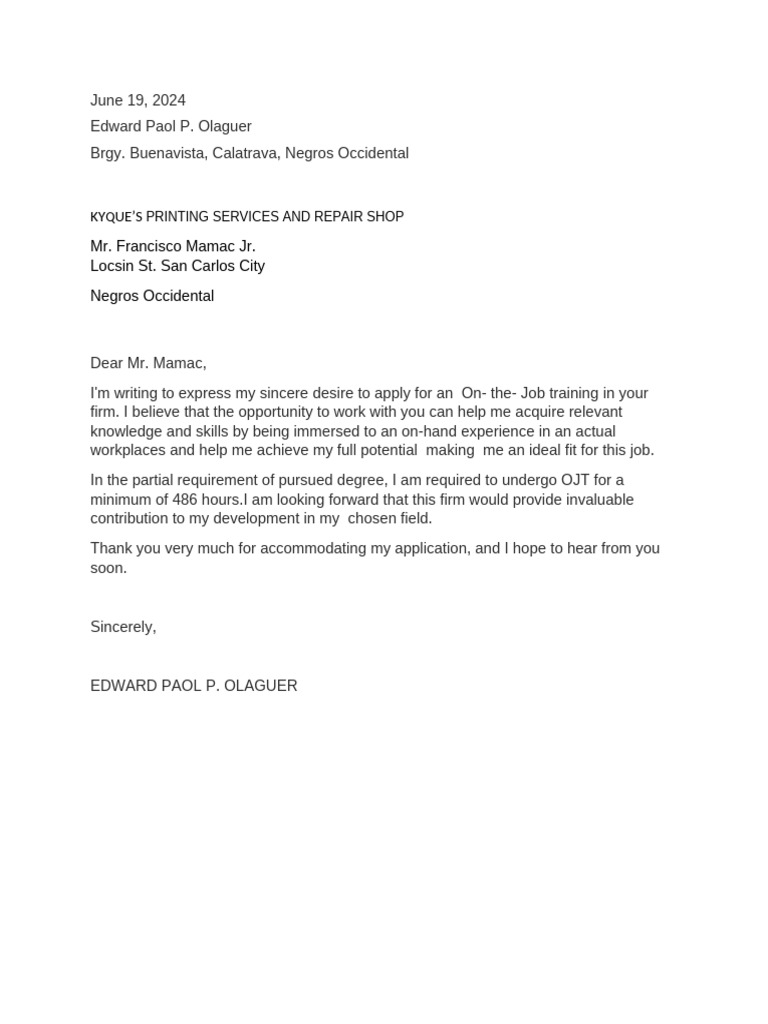 June 19, 2024

Edward Paol P. Olaguer

Brgy. Buenavista, Calatrava, Negros Occidental

KYQUE'S PRINTING SERVICES AND REPAIR SHOP

Mr. Francisco Mamac Jr.
Locsin St. San Carlos City

Negros Occidental

Dear Mr. Mamac,

I'm writing to express my sincere desire to apply for an On- the- Job training in your firm. I believe that the opportunity to work with you can help me acquire relevant knowledge and skills by being immersed to an on-hand experience in an actual workplaces and help me achieve my full potential making me an ideal fit for this job.

In the partial requirement of pursued degree, I am required to undergo OJT for a minimum of 486 hours.I am looking forward that this firm would provide invaluable contribution to my development in my chosen field.

Thank you very much for accommodating my application, and I hope to hear from you soon.

Sincerely,

EDWARD PAOL P. OLAGUER